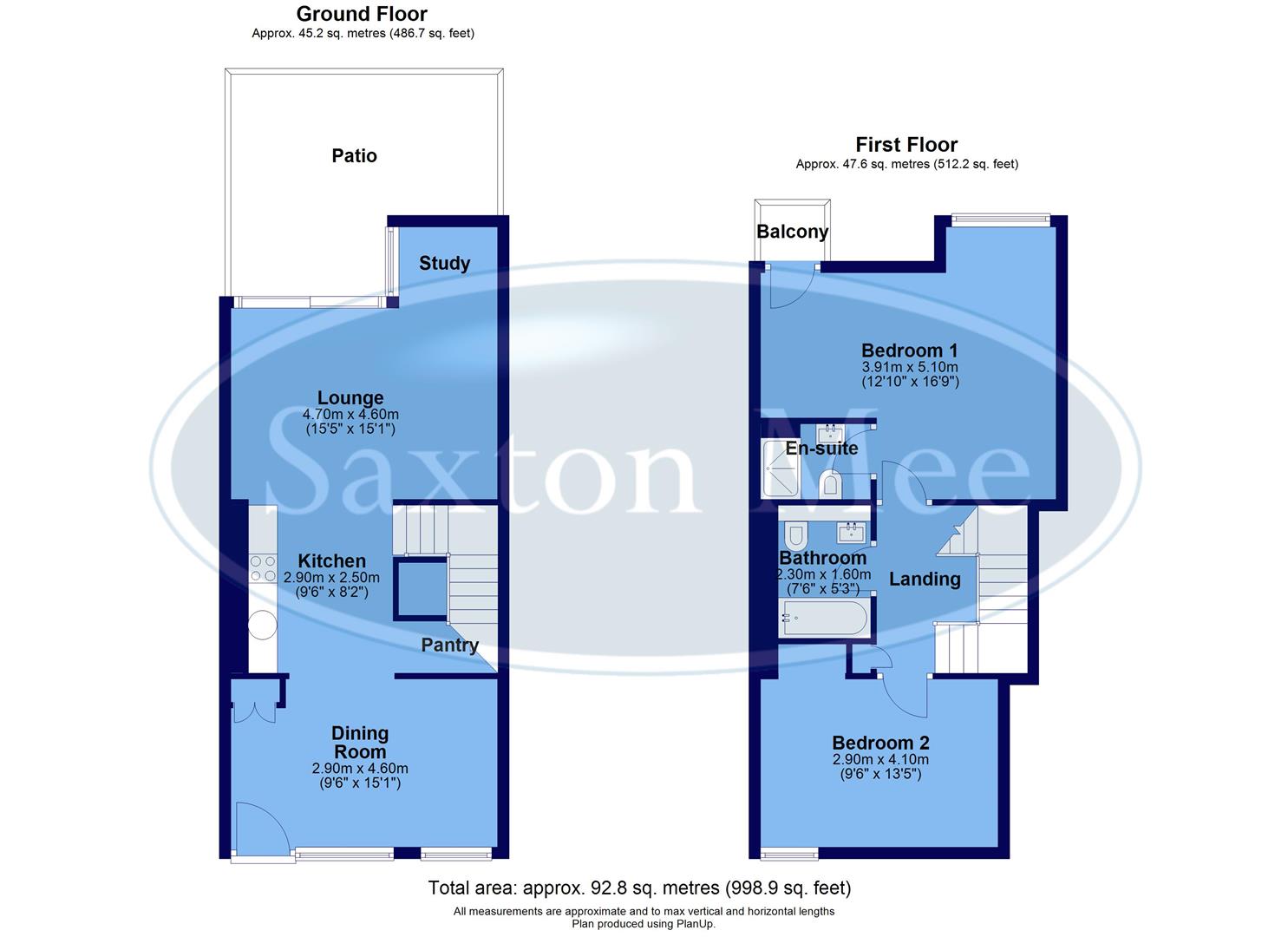 Ground Floor
Approx. 45.2 sq. metres (486.7 sq. feet)

Patio

Study

Lounge
4.70m x 4.60m
(15'5" x 15'1")

Kitchen
2.90m x 2.50m
(9'6" x 8'2")

Pantry

Dining Room
2.90m x 4.60m
(9'6" x 15'1")

First Floor
Approx. 47.6 sq. metres (512.2 sq. feet)

Balcony

Bedroom 1
3.91m x 5.10m
(12'10" x 16'9")

En-suite

Bathroom
2.30m x 1.60m
(7'6" x 5'3")

Landing

Bedroom 2
2.90m x 4.10m
(9'6" x 13'5")

Saxton Mee

Total area: approx. 92.8 sq. metres (998.9 sq. feet)
All measurements are approximate and to max vertical and horizontal lengths
Plan produced using PlanUp.